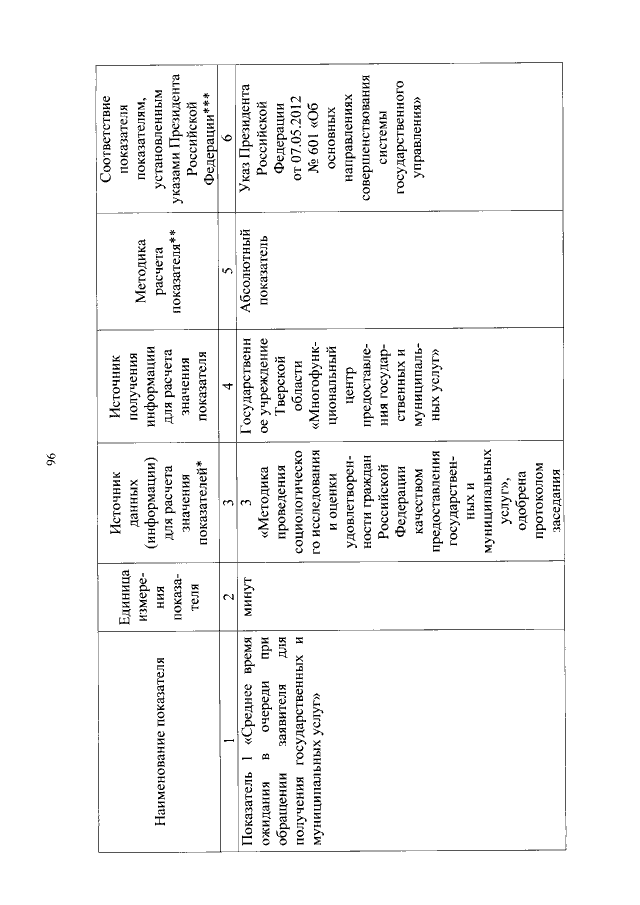 96

| Наименование показателя | Единица измерения показателя | Источник данных (информации) для расчета значения показателей* | Источник получения информации для расчета значения показателя | Методика расчета показателя** | Соответствие показателя показателям, установленным указами Президента Российской Федерации*** |
|---|---|---|---|---|---|
| 1 | 2 | 3 | 4 | 5 | 6 |
| Показатель 1 «Среднее время ожидания в очереди при обращении заявителя для получения государственных и муниципальных услуг» | минут | «Методика проведения социологического исследования и оценки удовлетворенности граждан Российской Федерации качеством предоставления государственных и муниципальных услуг», одобрена протоколом заседания | Государственное учреждение Тверской области «Многофункциональный центр предоставления государственных и муниципальных услуг» | Абсолютный показатель | Указ Президента Российской Федерации от 07.05.2012 № 601 «Об основных направлениях совершенствования системы государственного управления» |